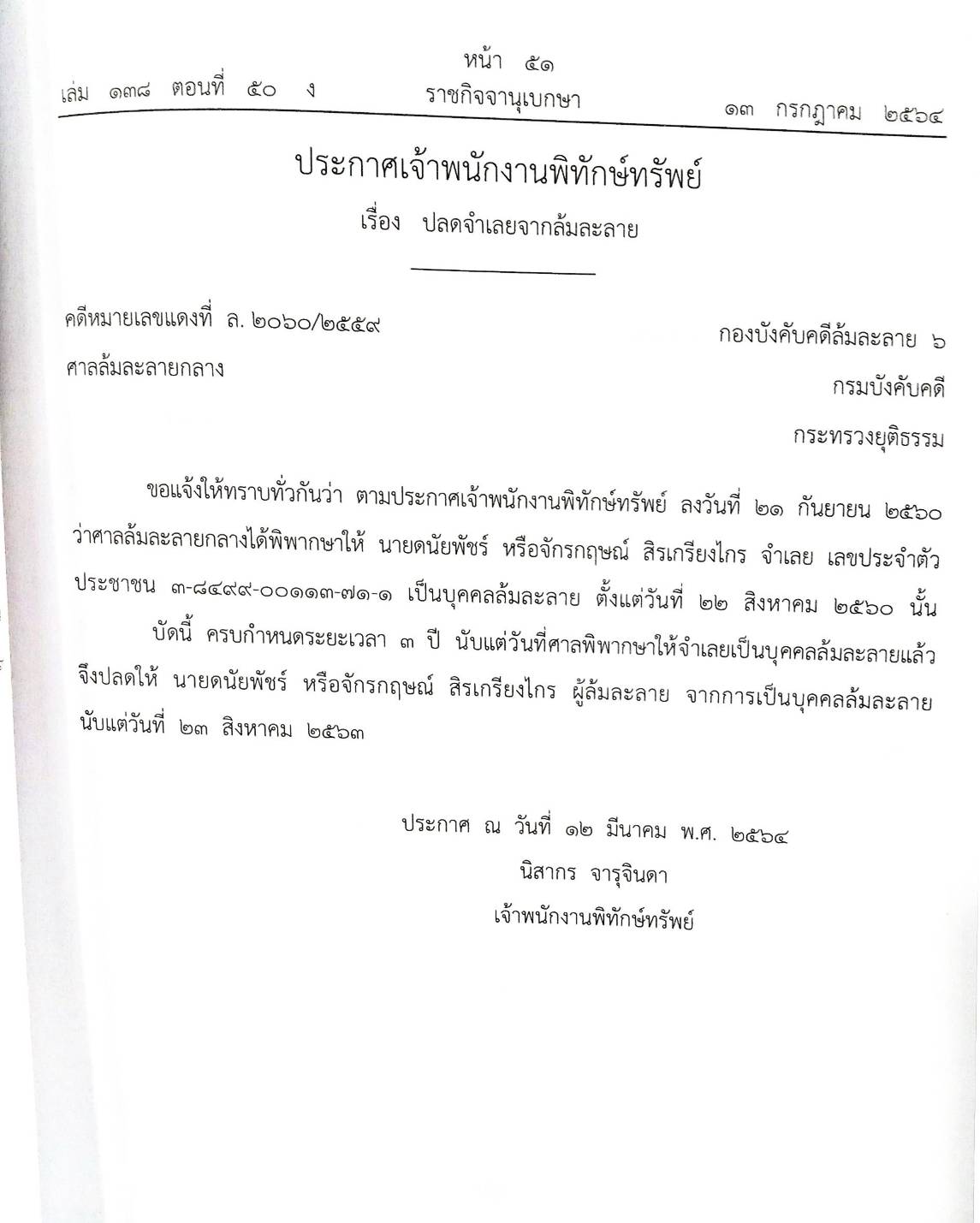 หน้า ๕๑
เล่ม ๑๓๘ ตอนที่ ๕๐ ง ราชกิจจานุเบกษา ๑๓ กรกฎาคม ๒๕๖๔

ประกาศเจ้าพนักงานพิทักษ์ทรัพย์
เรื่อง ปลดจำเลยจากล้มละลาย

คดีหมายเลขแดงที่ ล. ๒๐๖๐/๒๕๕๙
ศาลล้มละลายกลาง

กองบังคับคดีล้มละลาย ๖
กรมบังคับคดี
กระทรวงยุติธรรม

ขอแจ้งให้ทราบทั่วกันว่า ตามประกาศเจ้าพนักงานพิทักษ์ทรัพย์ ลงวันที่ ๒๑ กันยายน ๒๕๖๐ ว่าศาลล้มละลายกลางได้พิพากษาให้ นายดนัยพัชร์ หรือจักรกฤษณ์ สิรเกรียงไกร จำเลย เลขประจำตัวประชาชน ๓-๘๔๙๙-๐๐๑๑๓-๗๑-๑ เป็นบุคคลล้มละลาย ตั้งแต่วันที่ ๒๒ สิงหาคม ๒๕๖๐ นั้น

บัดนี้ ครบกำหนดระยะเวลา ๓ ปี นับแต่วันที่ศาลพิพากษาให้จำเลยเป็นบุคคลล้มละลายแล้ว จึงปลดให้ นายดนัยพัชร์ หรือจักรกฤษณ์ สิรเกรียงไกร ผู้ล้มละลาย จากการเป็นบุคคลล้มละลาย นับแต่วันที่ ๒๓ สิงหาคม ๒๕๖๓

ประกาศ ณ วันที่ ๑๒ มีนาคม พ.ศ. ๒๕๖๔
นิสากร จารุจินดา
เจ้าพนักงานพิทักษ์ทรัพย์